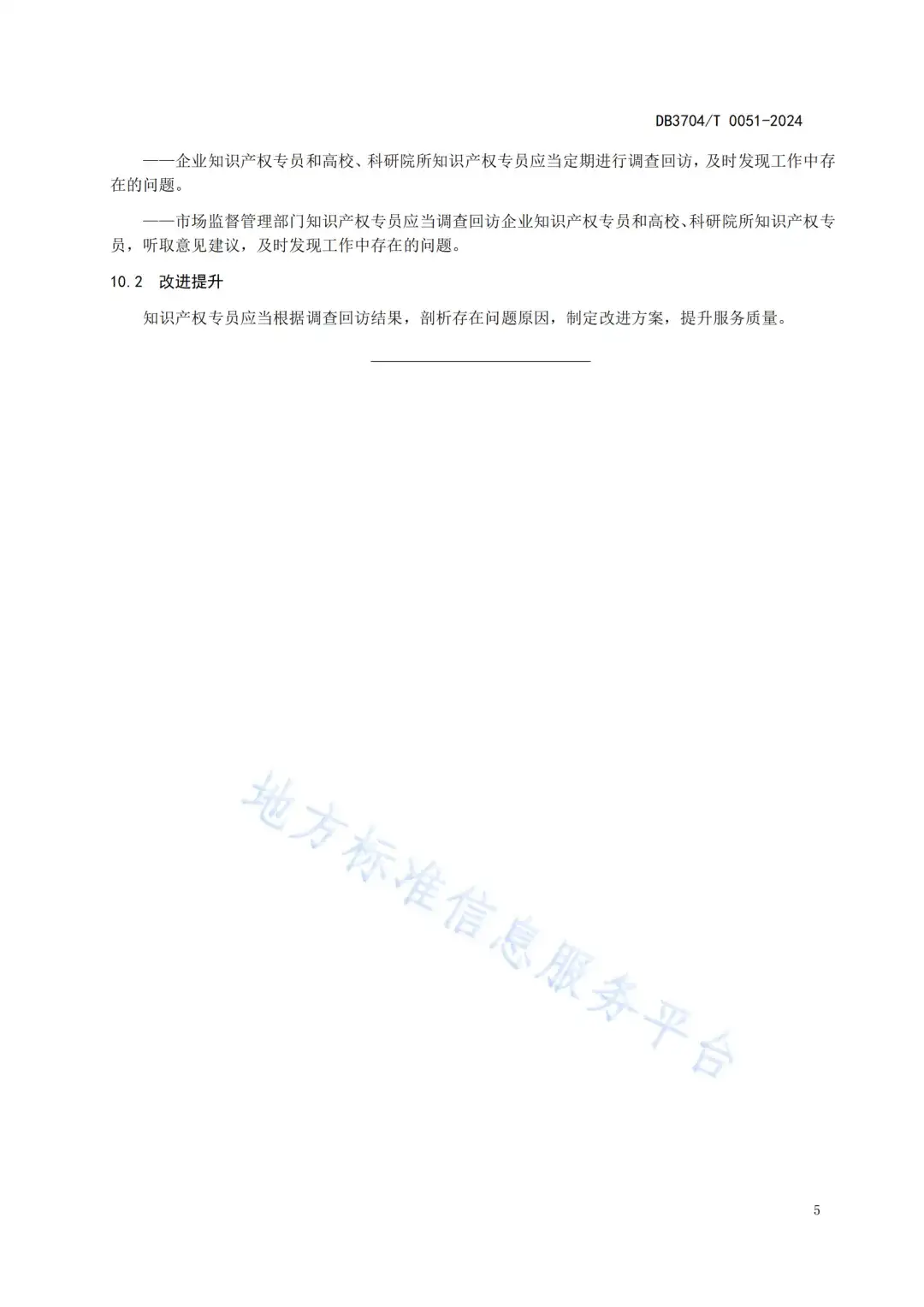 DB3704/T 0051-2024

——企业知识产权专员和高校、科研院所知识产权专员应当定期进行调查回访，及时发现工作中存在的问题。

——市场监督管理部门知识产权专员应当调查回访企业知识产权专员和高校、科研院所知识产权专员，听取意见建议，及时发现工作中存在的问题。

10.2 改进提升

知识产权专员应当根据调查回访结果，剖析存在问题原因，制定改进方案，提升服务质量。

地方标准信息服务平台

5